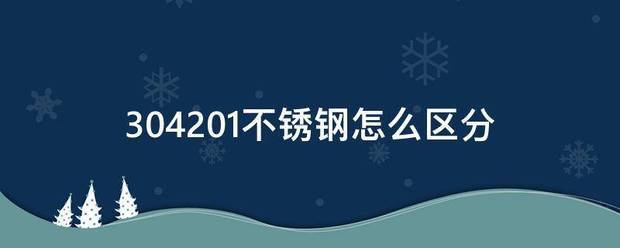 304201不锈钢怎么区分